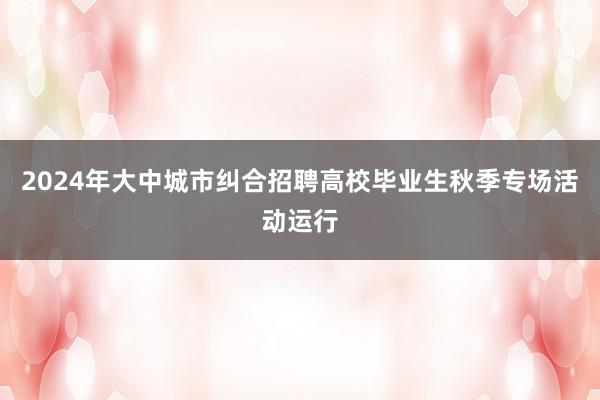 2024年大中城市纠合招聘高校毕业生秋季专场活动运行